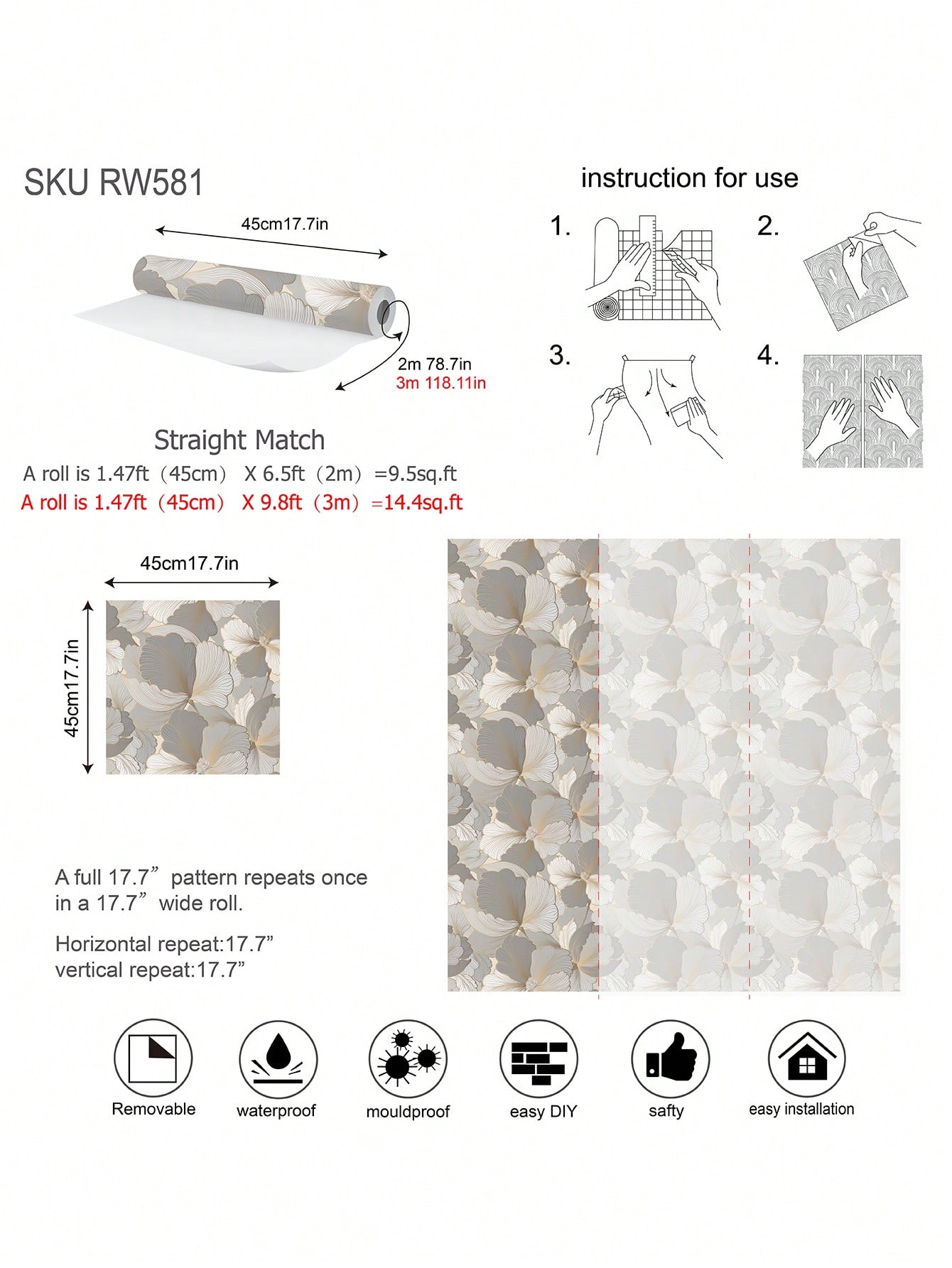 SKU RW581

45cm17.7in

2m 78.7in
3m 118.11in

Straight Match
A roll is 1.47ft（45cm） X 6.5ft（2m）=9.5sq.ft
A roll is 1.47ft（45cm） X 9.8ft（3m）=14.4sq.ft

instruction for use

1.

2.

3.

4.

45cm17.7in

45cm17.7in

A full 17.7” pattern repeats once in a 17.7” wide roll.

Horizontal repeat:17.7”
vertical repeat:17.7”

Removable

waterproof

mouldproof

easy DIY

safty

easy installation